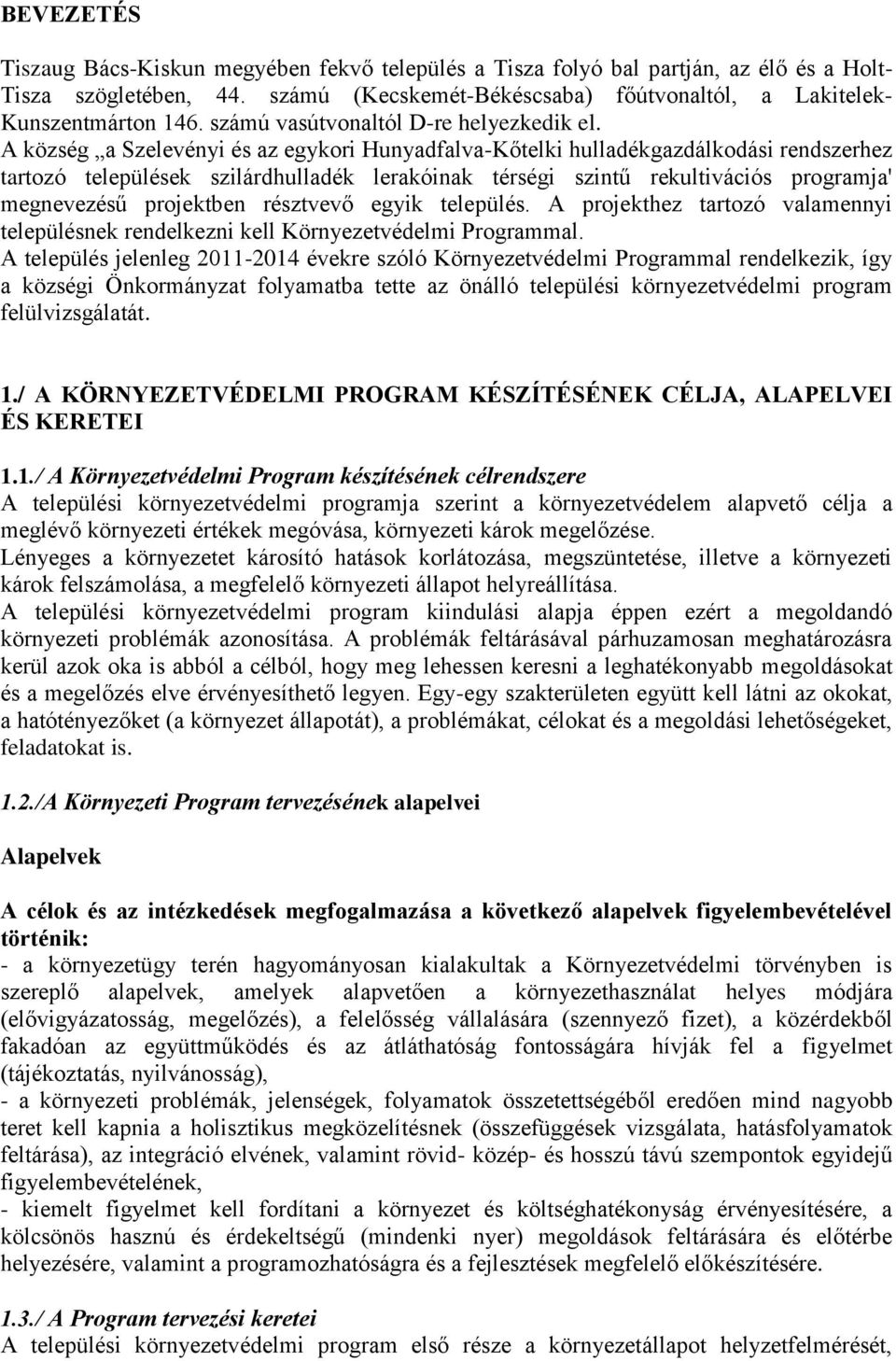 BEVEZETÉS

Tiszaug Bács-Kiskun megyében fekvő település a Tisza folyó bal partján, az élő és a Holt-Tisza szögletében, 44. számú (Kecskemét-Békéscsaba) főútvonaltól, a Lakitelek-Kunszentmárton 146. számú vasútvonaltól D-re helyezkedik el.
A község „a Szelevényi és az egykori Hunyadfalva-Kőtelki hulladékgazdálkodási rendszerhez tartozó települések szilárdhulladék lerakóinak térségi szintű rekultivációs programja' megnevezésű projektben résztvevő egyik település. A projekthez tartozó valamennyi településnek rendelkezni kell Környezetvédelmi Programmal.
A település jelenleg 2011-2014 évekre szóló Környezetvédelmi Programmal rendelkezik, így a községi Önkormányzat folyamatba tette az önálló települési környezetvédelmi program felülvizsgálatát.

1./ A KÖRNYEZETVÉDELMI PROGRAM KÉSZÍTÉSÉNEK CÉLJA, ALAPELVEI ÉS KERETEI

1.1./ A Környezetvédelmi Program készítésének célrendszere
A települési környezetvédelmi programja szerint a környezetvédelem alapvető célja a meglévő környezeti értékek megóvása, környezeti károk megelőzése.
Lényeges a környezetet károsító hatások korlátozása, megszüntetése, illetve a környezeti károk felszámolása, a megfelelő környezeti állapot helyreállítása.
A települési környezetvédelmi program kiindulási alapja éppen ezért a megoldandó környezeti problémák azonosítása. A problémák feltárásával párhuzamosan meghatározásra kerül azok oka is abból a célból, hogy meg lehessen keresni a leghatékonyabb megoldásokat és a megelőzés elve érvényesíthető legyen. Egy-egy szakterületen együtt kell látni az okokat, a hatótényezőket (a környezet állapotát), a problémákat, célokat és a megoldási lehetőségeket, feladatokat is.

1.2./A Környezeti Program tervezésének alapelvei

Alapelvek

A célok és az intézkedések megfogalmazása a következő alapelvek figyelembevételével történik:
- a környezetügy terén hagyományosan kialakultak a Környezetvédelmi törvényben is szereplő alapelvek, amelyek alapvetően a környezethasználat helyes módjára (elővigyázatosság, megelőzés), a felelősség vállalására (szennyező fizet), a közérdekből fakadóan az együttműködés és az átláthatóság fontosságára hívják fel a figyelmet (tájékoztatás, nyilvánosság),
- a környezeti problémák, jelenségek, folyamatok összetettségéből eredően mind nagyobb teret kell kapnia a holisztikus megközelítésnek (összefüggések vizsgálata, hatásfolyamatok feltárása), az integráció elvének, valamint rövid- közép- és hosszú távú szempontok egyidejű figyelembevételének,
- kiemelt figyelmet kell fordítani a környezet és költséghatékonyság érvényesítésére, a kölcsönös hasznú és érdekeltségű (mindenki nyer) megoldások feltárására és előtérbe helyezésére, valamint a programozhatóságra és a fejlesztések megfelelő előkészítésére.

1.3./ A Program tervezési keretei
A települési környezetvédelmi program első része a környezetállapot helyzetfelmérését,